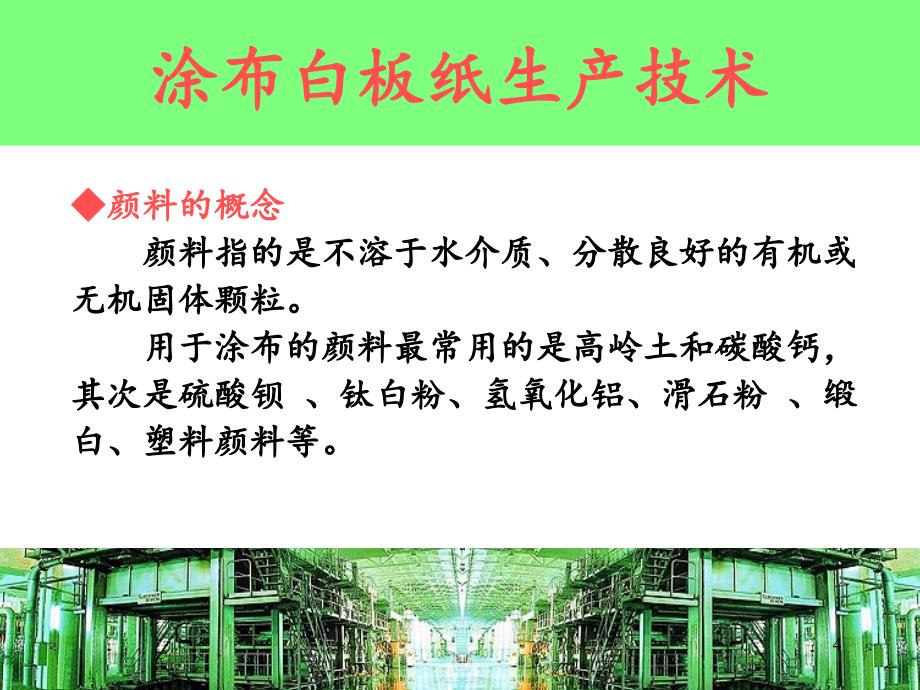 涂布白板纸生产技术

◆颜料的概念

颜料指的是不溶于水介质、分散良好的有机或无机固体颗粒。

用于涂布的颜料最常用的是高岭土和碳酸钙，其次是硫酸钡 、钛白粉、氢氧化铝、滑石粉 、缎白、塑料颜料等。

4